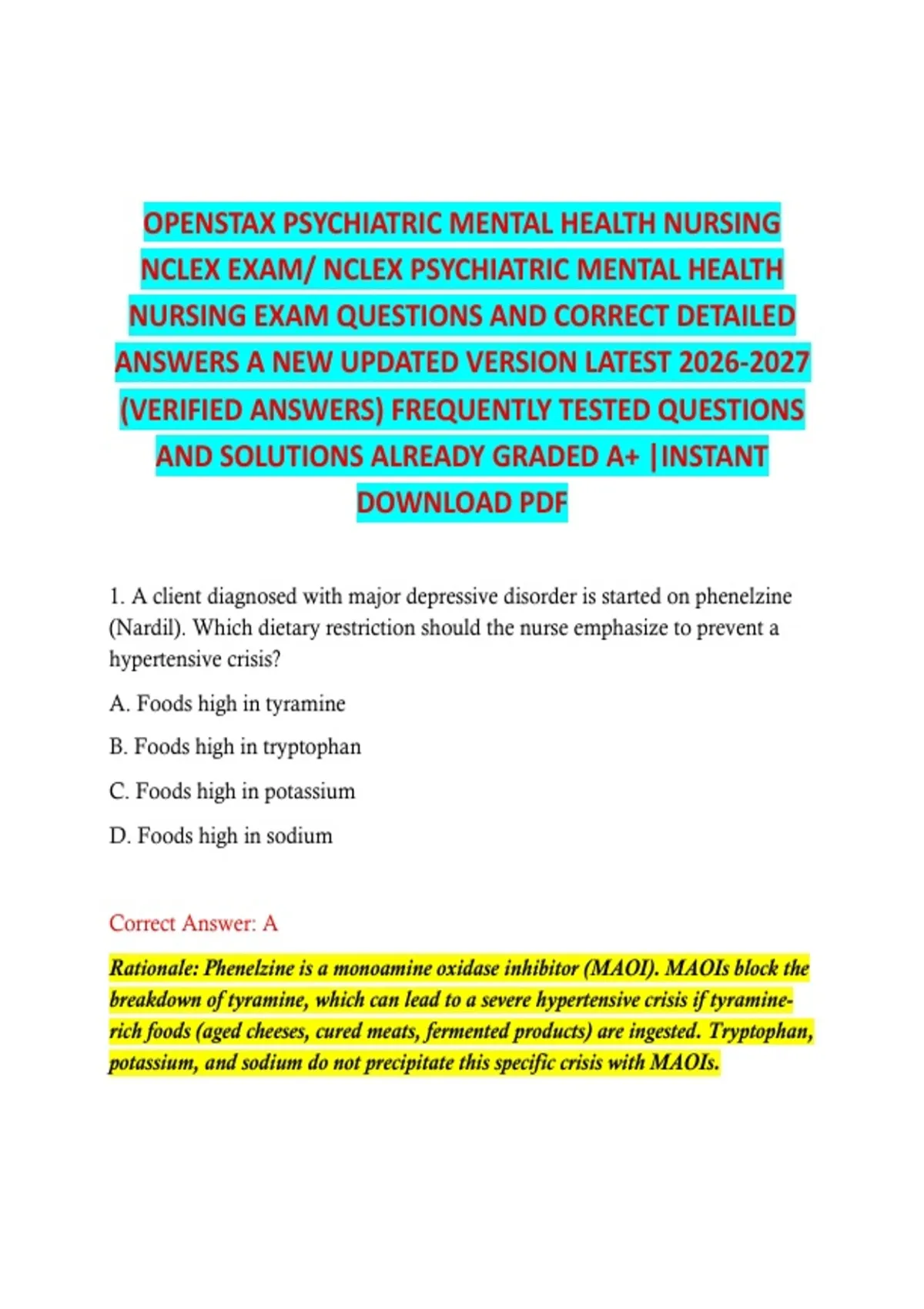 OPENSTAX PSYCHIATRIC MENTAL HEALTH NURSING NCLEX EXAM/ NCLEX PSYCHIATRIC MENTAL HEALTH NURSING EXAM QUESTIONS AND CORRECT DETAILED ANSWERS A NEW UPDATED VERSION LATEST 2026-2027 (VERIFIED ANSWERS) FREQUENTLY TESTED QUESTIONS AND SOLUTIONS ALREADY GRADED A+ |INSTANT DOWNLOAD PDF

1. A client diagnosed with major depressive disorder is started on phenelzine (Nardil). Which dietary restriction should the nurse emphasize to prevent a hypertensive crisis?

A. Foods high in tyramine

B. Foods high in tryptophan

C. Foods high in potassium

D. Foods high in sodium

Correct Answer: A

Rationale: Phenelzine is a monoamine oxidase inhibitor (MAOI). MAOIs block the breakdown of tyramine, which can lead to a severe hypertensive crisis if tyramine-rich foods (aged cheeses, cured meats, fermented products) are ingested. Tryptophan, potassium, and sodium do not precipitate this specific crisis with MAOIs.